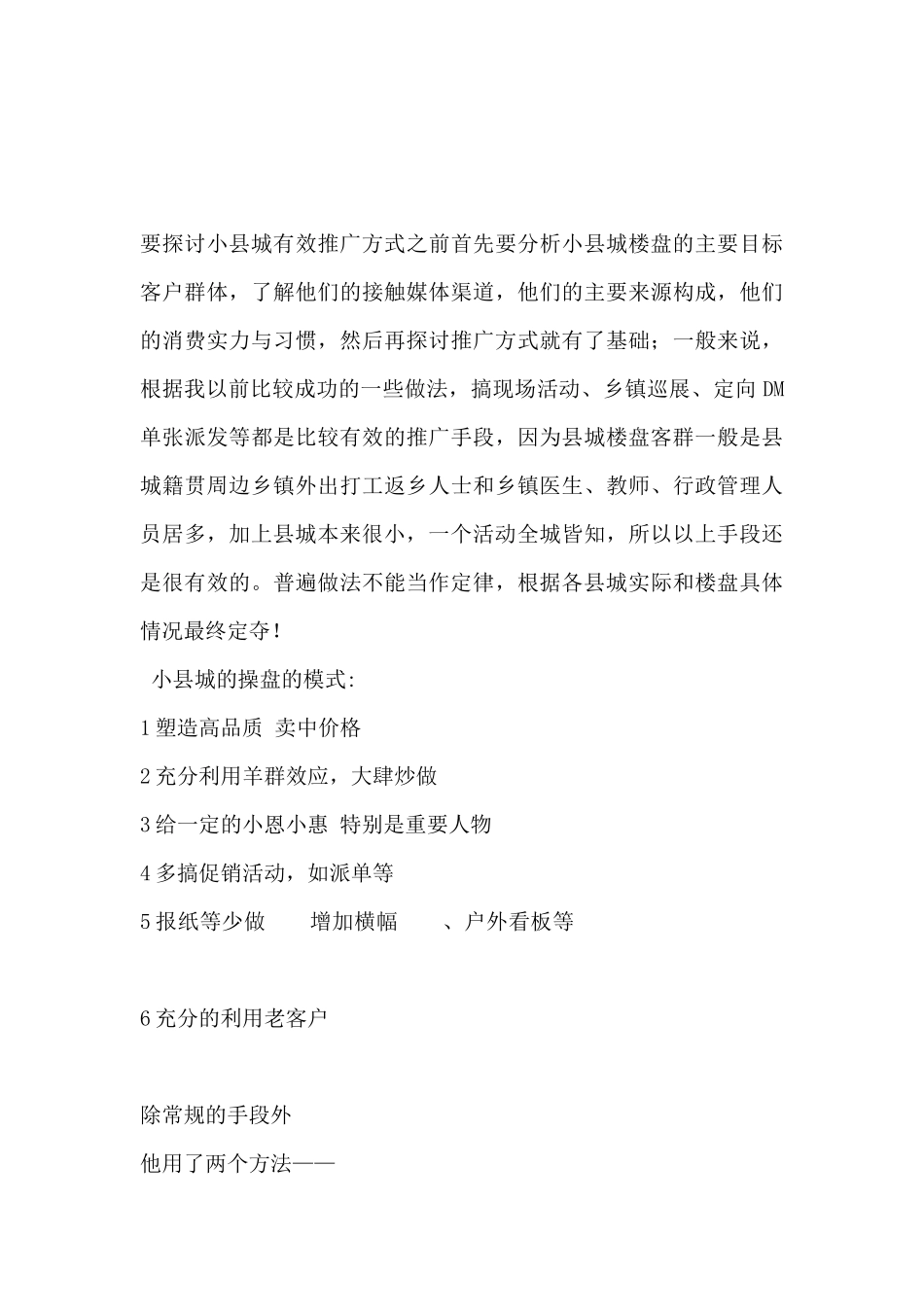 要探讨小县城有效推广方式之前首先要分析小县城楼盘的主要目标客户群体，了解他们的接触媒体渠道，他们的主要来源构成，他们的消费实力与习惯，然后再探讨推广方式就有了基础；一般来说，根据我以前比较成功的一些做法，搞现场活动、乡镇巡展、定向DM单张派发等都是比较有效的推广手段，因为县城楼盘客群一般是县城籍贯周边乡镇外出打工返乡人士和乡镇医生、教师、行政管理人员居多，加上县城本来很小，一个活动全城皆知，所以以上手段还是很有效的。普遍做法不能当作定律，根据各县城实际和楼盘具体情况最终定夺！

小县城的操盘的模式:

1塑造高品质 卖中价格

2充分利用羊群效应，大肆炒做

3给一定的小恩小惠 特别是重要人物

4多搞促销活动，如派单等

5报纸等少做 增加横幅 、户外看板等

6充分的利用老客户

除常规的手段外

他用了两个方法——